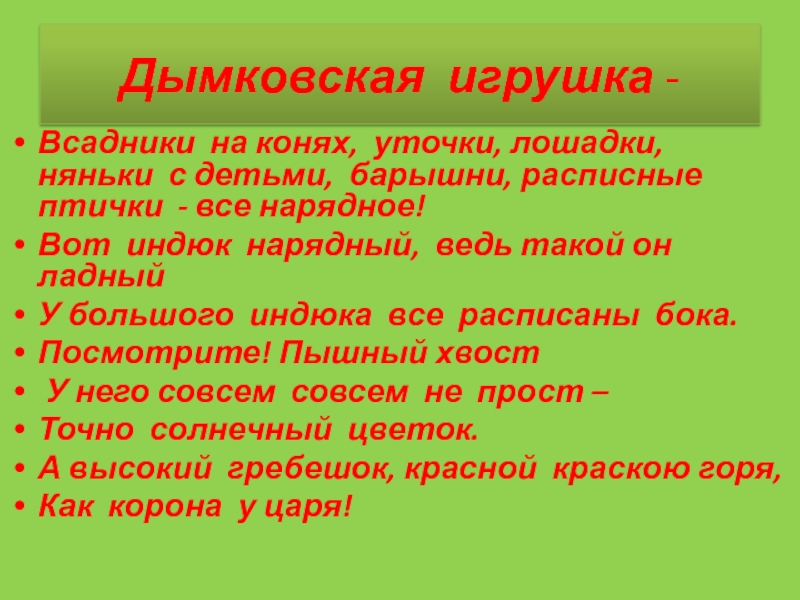 Дымковская игрушка -

• Всадники на конях, уточки, лошадки, няньки с детьми, барышни, расписные птички - все нарядное!
• Вот индюк нарядный, ведь такой он ладный
• У большого индюка все расписаны бока.
• Посмотрите! Пышный хвост
• У него совсем совсем не прост –
• Точно солнечный цветок.
• А высокий гребешок, красной краскою горя,
• Как корона у царя!